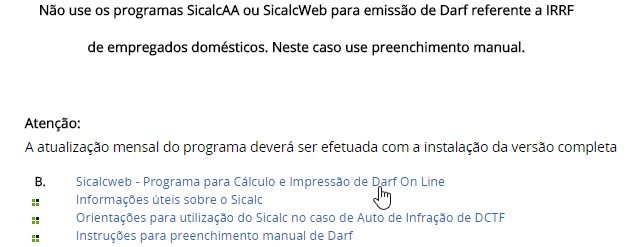 Não use os programas SicalcAA ou SicalcWeb para emissão de Darf referente a IRRF

de empregados domésticos. Neste caso use preenchimento manual.

Atenção:
A atualização mensal do programa deverá ser efetuada com a instalação da versão completa

B. Sicalcweb - Programa para Cálculo e Impressão de Darf On Line
Informações úteis sobre o Sicalc
Orientações para utilização do Sicalc no caso de Auto de Infração de DCTF
Instruções para preenchimento manual de Darf